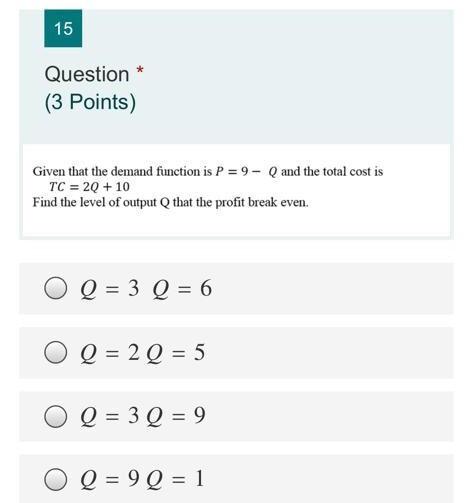 15

Question *
(3 Points)

Given that the demand function is $P = 9 - Q$ and the total cost is $TC = 2Q + 10$
Find the level of output Q that the profit break even.

$Q = 3$ $Q = 6$

$Q = 2$ $Q = 5$

$Q = 3$ $Q = 9$

$Q = 9$ $Q = 1$